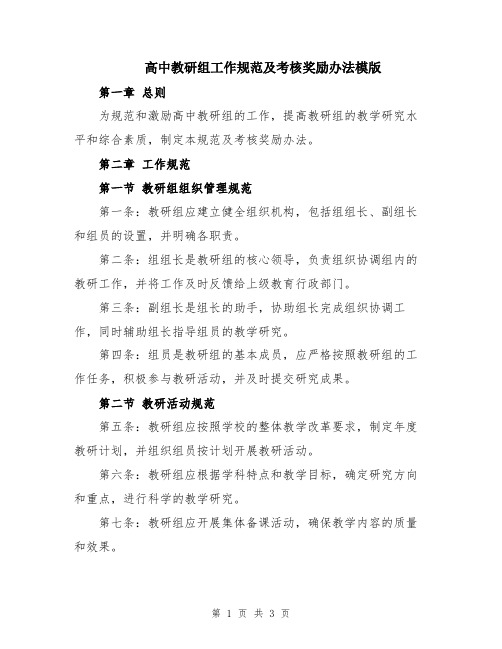 高中教研组工作规范及考核奖励办法模版

第一章 总则

为规范和激励高中教研组的工作，提高教研组的教学研究水平和综合素质，制定本规范及考核奖励办法。

第二章 工作规范

第一节 教研组组织管理规范

第一条：教研组应建立健全组织机构，包括组组长、副组长和组员的设置，并明确各职责。

第二条：组组长是教研组的核心领导，负责组织协调组内的教研工作，并将工作及时反馈给上级教育行政部门。

第三条：副组长是组长的助手，协助组长完成组织协调工作，同时辅助组长指导组员的教学研究。

第四条：组员是教研组的基本成员，应严格按照教研组的工作任务，积极参与教研活动，并及时提交研究成果。

第二节 教研活动规范

第五条：教研组应按照学校的整体教学改革要求，制定年度教研计划，并组织组员按计划开展教研活动。

第六条：教研组应根据学科特点和教学目标，确定研究方向和重点，进行科学的教学研究。

第七条：教研组应开展集体备课活动，确保教学内容的质量和效果。

第 1 页 共 3 页